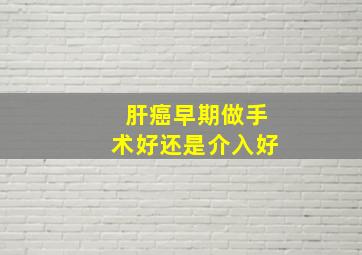 肝癌早期做手术好还是介入好